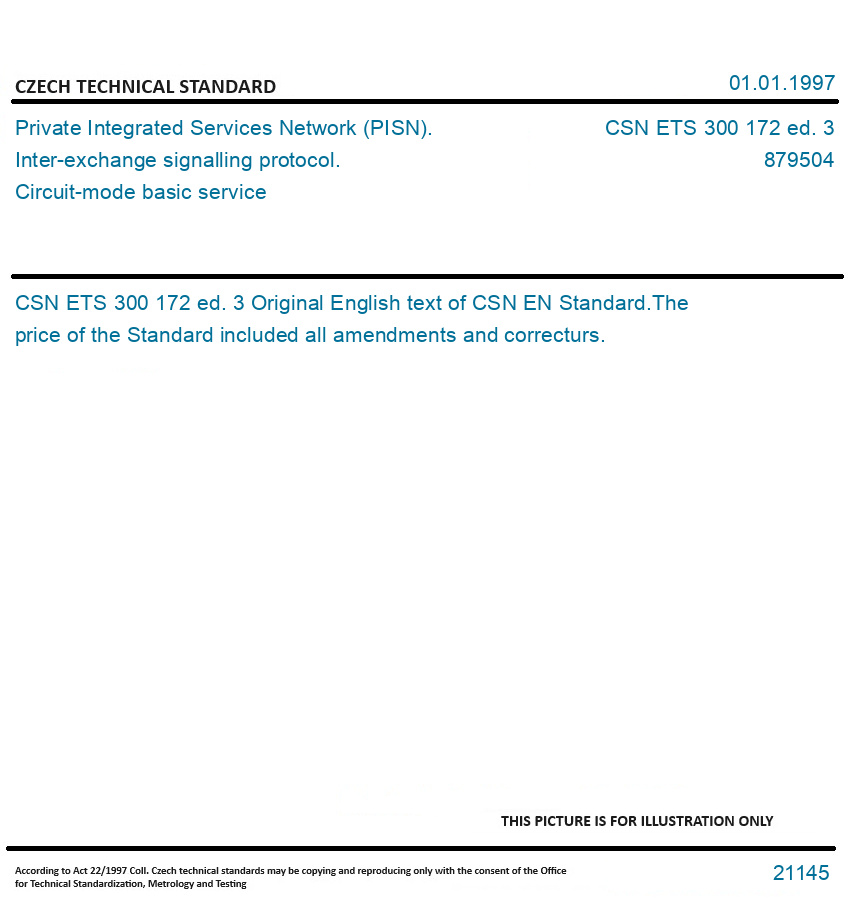 CZECH TECHNICAL STANDARD

01.01.1997

Private Integrated Services Network (PISN). Inter-exchange signalling protocol. Circuit-mode basic service

CSN ETS 300 172 ed. 3
879504

CSN ETS 300 172 ed. 3 Original English text of CSN EN Standard.The price of the Standard included all amendments and correcturs.

THIS PICTURE IS FOR ILLUSTRATION ONLY

According to Act 22/1997 Coll. Czech technical standards may be copying and reproducing only with the consent of the Office for Technical Standardization, Metrology and Testing

21145